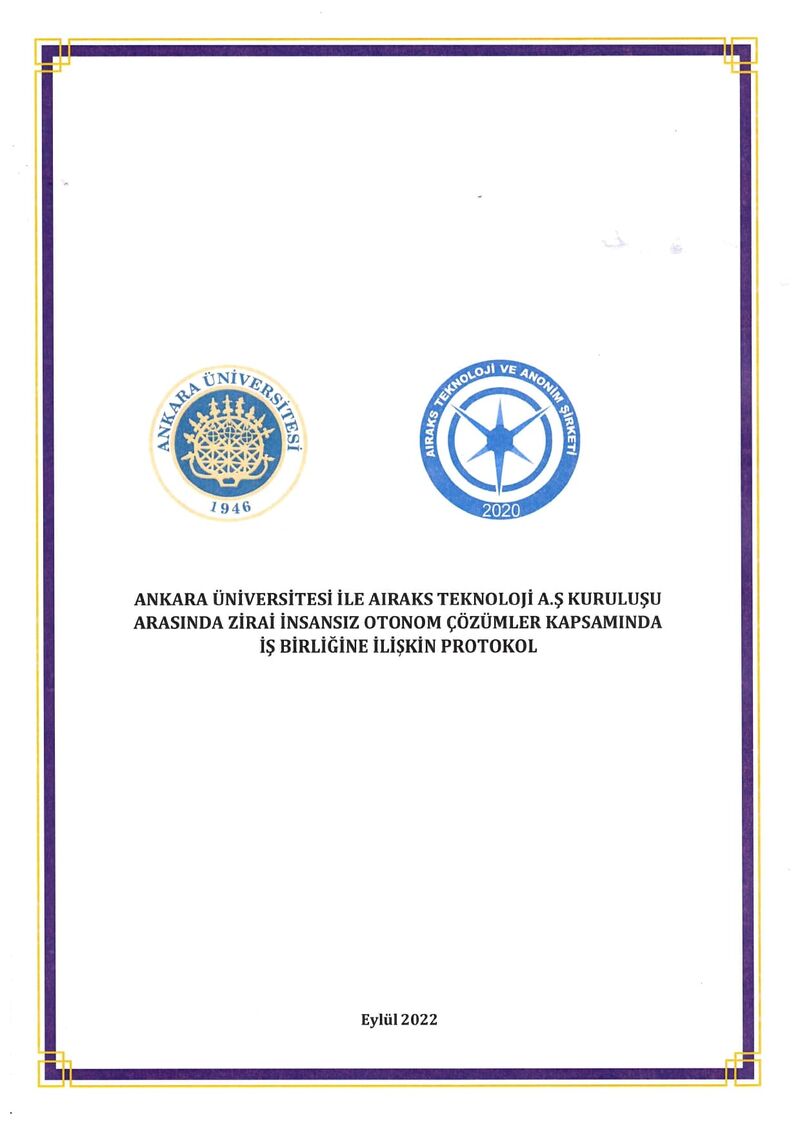 ANKARA ÜNİVERSİTESİ
1946

AIRAKS TEKNOLOJİ VE ANONİM ŞİRKETİ
2020

ANKARA ÜNİVERSİTESİ İLE AIRAKS TEKNOLOJİ A.Ş KURULUŞU ARASINDA ZİRAİ İNSANSIZ OTONOM ÇÖZÜMLER KAPSAMINDA İŞ BİRLİĞİNE İLİŞKİN PROTOKOL

Eylül 2022